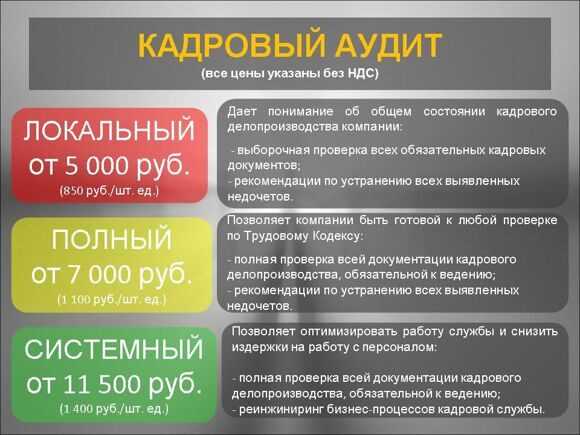 КАДРОВЫЙ АУДИТ
(все цены указаны без НДС)

ЛОКАЛЬНЫЙ
от 5 000 руб.
(850 руб./шт. ед.)

Дает понимание об общем состоянии кадрового делопроизводства компании:

- выборочная проверка всех обязательных кадровых документов;
- рекомендации по устранению всех выявленных недочетов.

ПОЛНЫЙ
от 7 000 руб.
(1 100 руб./шт. ед.)

Позволяет компании быть готовой к любой проверке по Трудовому Кодексу:

- полная проверка всей документации кадрового делопроизводства, обязательной к ведению;
- рекомендации по устранению всех выявленных недочетов.

СИСТЕМНЫЙ
от 11 500 руб.
(1 400 руб./шт. ед.)

Позволяет оптимизировать работу службы и снизить издержки на работу с персоналом:

- полная проверка всей документации кадрового делопроизводства, обязательной к ведению;
- реинжиниринг бизнес-процессов кадровой службы.